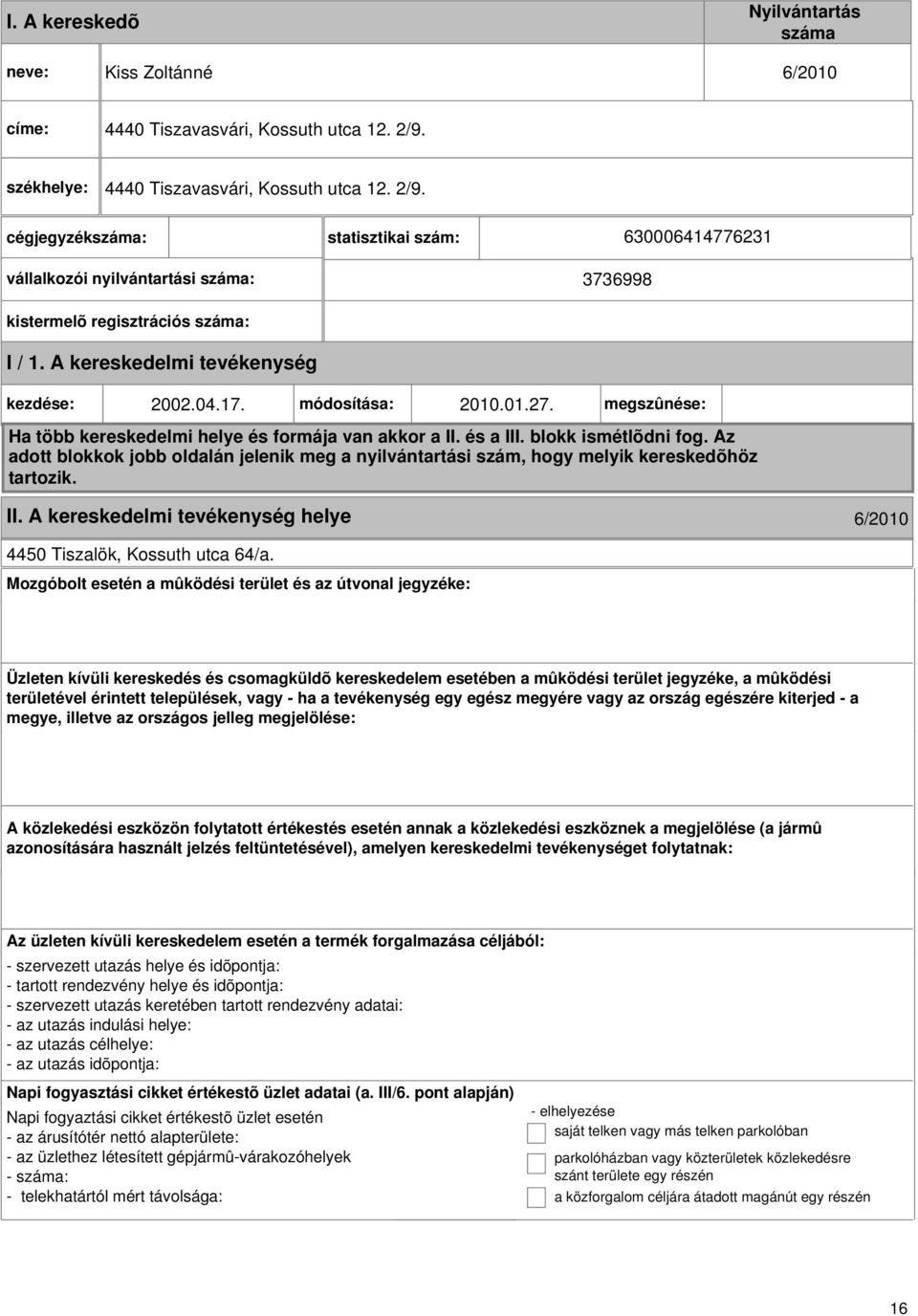 I. A kereskedõ

Nyilvántartás száma

neve: Kiss Zoltánné 6/2010

címe: 4440 Tiszavasvári, Kossuth utca 12. 2/9.

székhelye: 4440 Tiszavasvári, Kossuth utca 12. 2/9.

cégjegyzékszáma: statisztikai szám: 630006414776231

vállalkozói nyilvántartási száma: 3736998

kistermelõ regisztrációs száma:

I / 1. A kereskedelmi tevékenység

kezdése: 2002.04.17. módosítása: 2010.01.27. megszûnése:

Ha több kereskedelmi helye és formája van akkor a II. és a III. blokk ismétlõdni fog. Az adott blokkok jobb oldalán jelenik meg a nyilvántartási szám, hogy melyik kereskedõhöz tartozik.

II. A kereskedelmi tevékenység helye 6/2010

4450 Tiszalök, Kossuth utca 64/a.

Mozgóbolt esetén a mûködési terület és az útvonal jegyzéke:

Üzleten kívüli kereskedés és csomagküldõ kereskedelem esetében a mûködési terület jegyzéke, a mûködési területével érintett települések, vagy - ha a tevékenység egy egész megyére vagy az ország egészére kiterjed - a megye, illetve az országos jelleg megjelölése:

A közlekedési eszközön folytatott értékestés esetén annak a közlekedési eszköznek a megjelölése (a jármû azonosítására használt jelzés feltüntetésével), amelyen kereskedelmi tevékenységet folytatnak:

Az üzleten kívüli kereskedelem esetén a termék forgalmazása céljából:
- szervezett utazás helye és idõpontja:
- tartott rendezvény helye és idõpontja:
- szervezett utazás keretében tartott rendezvény adatai:
- az utazás indulási helye:
- az utazás célhelye:
- az utazás idõpontja:

Napi fogyasztási cikket értékestõ üzlet adatai (a. III/6. pont alapján)

Napi fogyaztási cikket értékestõ üzlet esetén
- az árusítótér nettó alapterülete:
- az üzlethez létesített gépjármû-várakozóhelyek
- száma:
- telekhatártól mért távolsága:

- elhelyezése
saját telken vagy más telken parkolóban
parkolóházban vagy közterületek közlekedésre szánt területe egy részén
a közforgalom céljára átadott magánút egy részén

16